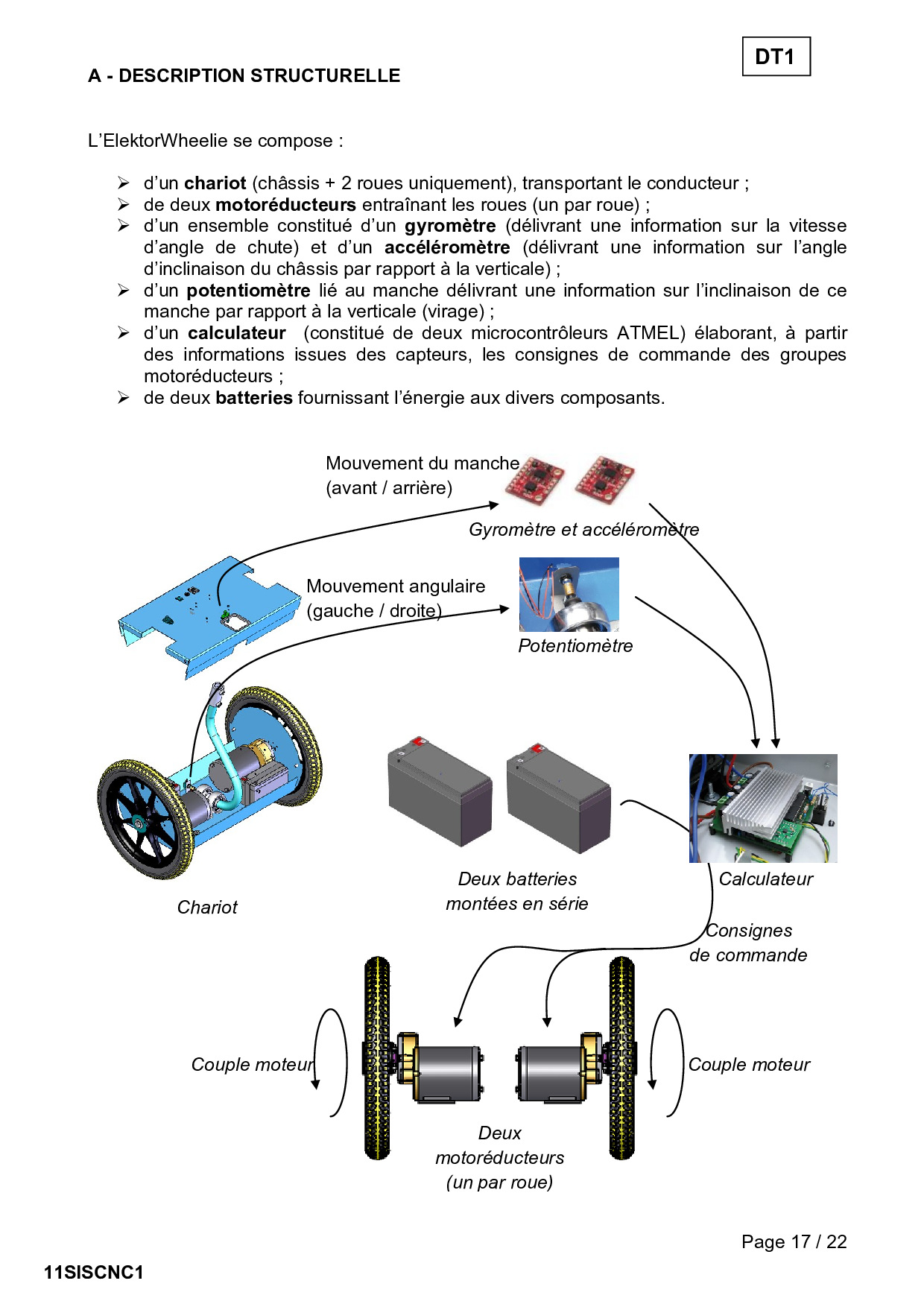 DT1

A - DESCRIPTION STRUCTURELLE

L'ElektorWheelie se compose :

➢ d'un chariot (châssis + 2 roues uniquement), transportant le conducteur ;
➢ de deux motoréducteurs entraînant les roues (un par roue) ;
➢ d'un ensemble constitué d'un gyromètre (délivrant une information sur la vitesse d'angle de chute) et d'un accéléromètre (délivrant une information sur l'angle d'inclinaison du châssis par rapport à la verticale) ;
➢ d'un potentiomètre lié au manche délivrant une information sur l'inclinaison de ce manche par rapport à la verticale (virage) ;
➢ d'un calculateur (constitué de deux microcontrôleurs ATMEL) élaborant, à partir des informations issues des capteurs, les consignes de commande des groupes motoréducteurs ;
➢ de deux batteries fournissant l'énergie aux divers composants.

Mouvement du manche
(avant / arrière)

Gyromètre et accéléromètre

Mouvement angulaire
(gauche / droite)

Potentiomètre

Chariot

Deux batteries
montées en série

Calculateur

Consignes
de commande

Couple moteur

Couple moteur

Deux
motoréducteurs
(un par roue)

Page 17 / 22

11SISCNC1